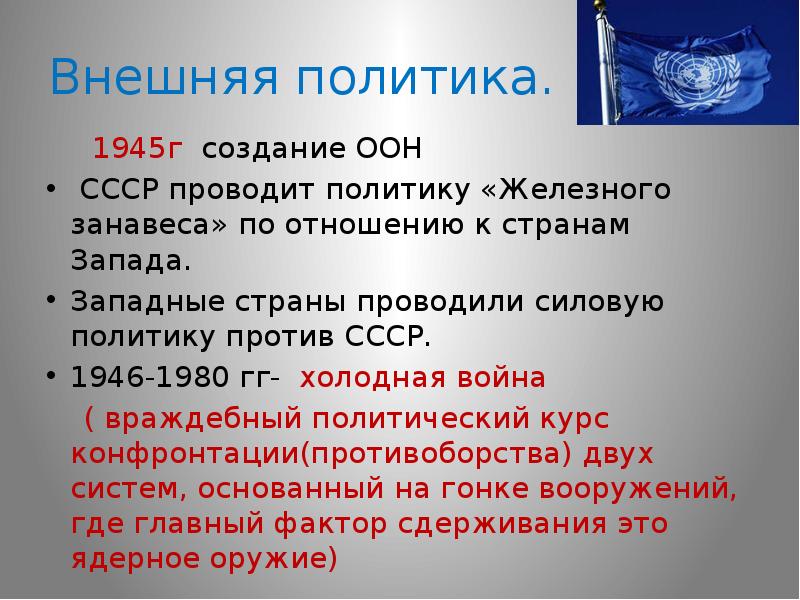 Внешняя политика.

1945г создание ООН

• СССР проводит политику «Железного занавеса» по отношению к странам Запада.

• Западные страны проводили силовую политику против СССР.

• 1946-1980 гг- холодная война

( враждебный политический курс конфронтации(противоборства) двух систем, основанный на гонке вооружений, где главный фактор сдерживания это ядерное оружие)